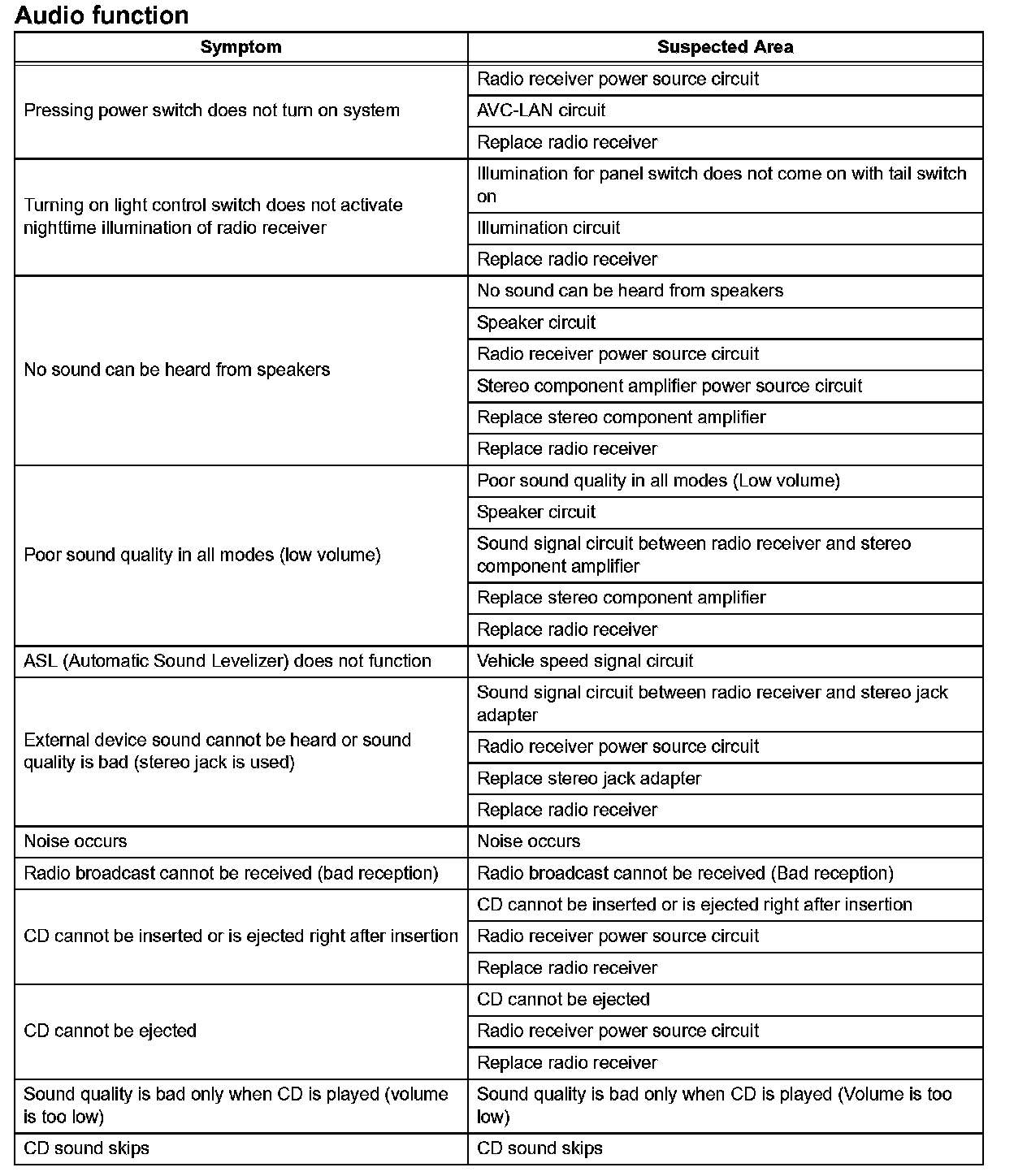 Audio function

| Symptom | Suspected Area |
|---|---|
| Pressing power switch does not turn on system | Radio receiver power source circuit |
| | AVC-LAN circuit |
| | Replace radio receiver |
| Turning on light control switch does not activate nighttime illumination of radio receiver | Illumination for panel switch does not come on with tail switch on |
| | Illumination circuit |
| | Replace radio receiver |
| No sound can be heard from speakers | No sound can be heard from speakers |
| | Speaker circuit |
| | Radio receiver power source circuit |
| | Stereo component amplifier power source circuit |
| | Replace stereo component amplifier |
| | Replace radio receiver |
| Poor sound quality in all modes (low volume) | Poor sound quality in all modes (Low volume) |
| | Speaker circuit |
| | Sound signal circuit between radio receiver and stereo component amplifier |
| | Replace stereo component amplifier |
| | Replace radio receiver |
| ASL (Automatic Sound Levelizer) does not function | Vehicle speed signal circuit |
| External device sound cannot be heard or sound quality is bad (stereo jack is used) | Sound signal circuit between radio receiver and stereo jack adapter |
| | Radio receiver power source circuit |
| | Replace stereo jack adapter |
| | Replace radio receiver |
| Noise occurs | Noise occurs |
| Radio broadcast cannot be received (bad reception) | Radio broadcast cannot be received (Bad reception) |
| CD cannot be inserted or is ejected right after insertion | CD cannot be inserted or is ejected right after insertion |
| | Radio receiver power source circuit |
| | Replace radio receiver |
| CD cannot be ejected | CD cannot be ejected |
| | Radio receiver power source circuit |
| | Replace radio receiver |
| Sound quality is bad only when CD is played (volume is too low) | Sound quality is bad only when CD is played (Volume is too low) |
| CD sound skips | CD sound skips |